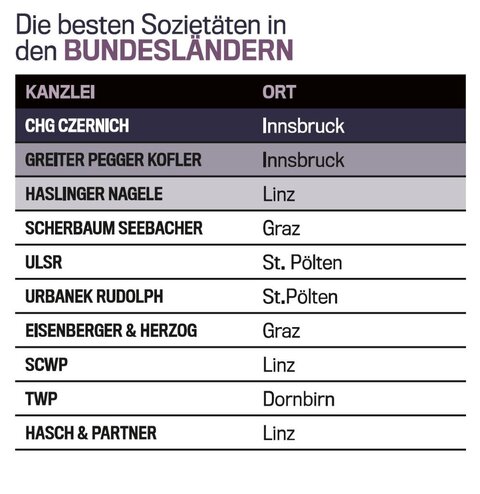 Die besten Sozietäten in den BUNDESLÄNDERN

| KANZLEI | ORT |
|---|---|
| CHG CZERNICH | Innsbruck |
| GREITER PEGGER KOFLER | Innsbruck |
| HASLINGER NAGELE | Linz |
| SCHERBAUM SEEBACHER | Graz |
| ULSR | St. Pölten |
| URBANEK RUDOLPH | St.Pölten |
| EISENBERGER & HERZOG | Graz |
| SCWP | Linz |
| TWP | Dornbirn |
| HASCH & PARTNER | Linz |